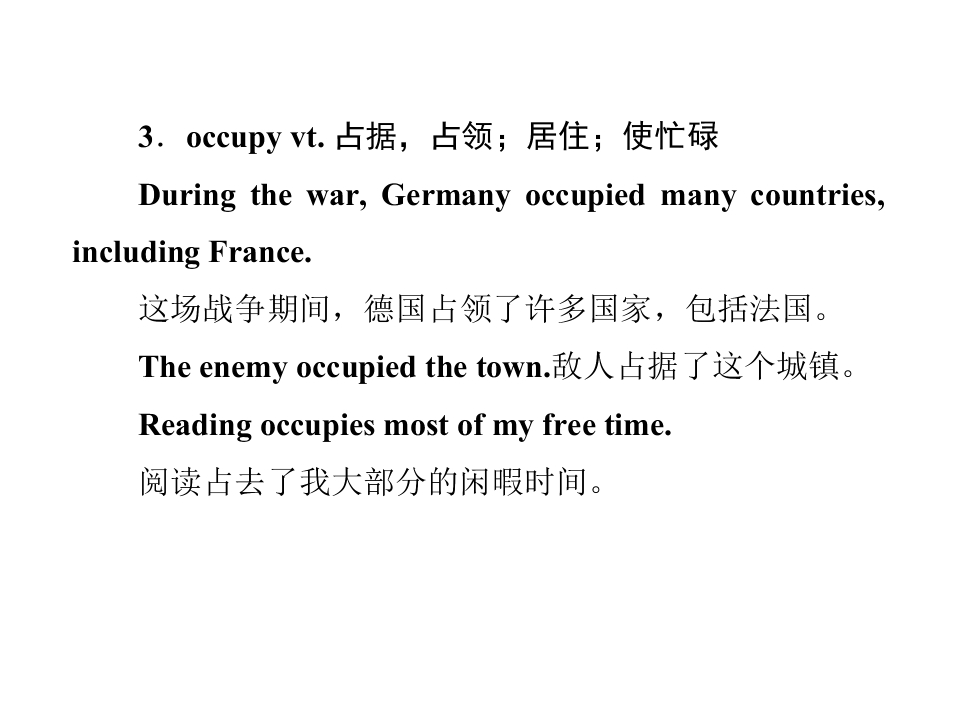 3．occupy vt. 占据，占领；居住；使忙碌

During the war, Germany occupied many countries, including France.

这场战争期间，德国占领了许多国家，包括法国。

The enemy occupied the town.敌人占据了这个城镇。

Reading occupies most of my free time.

阅读占去了我大部分的闲暇时间。